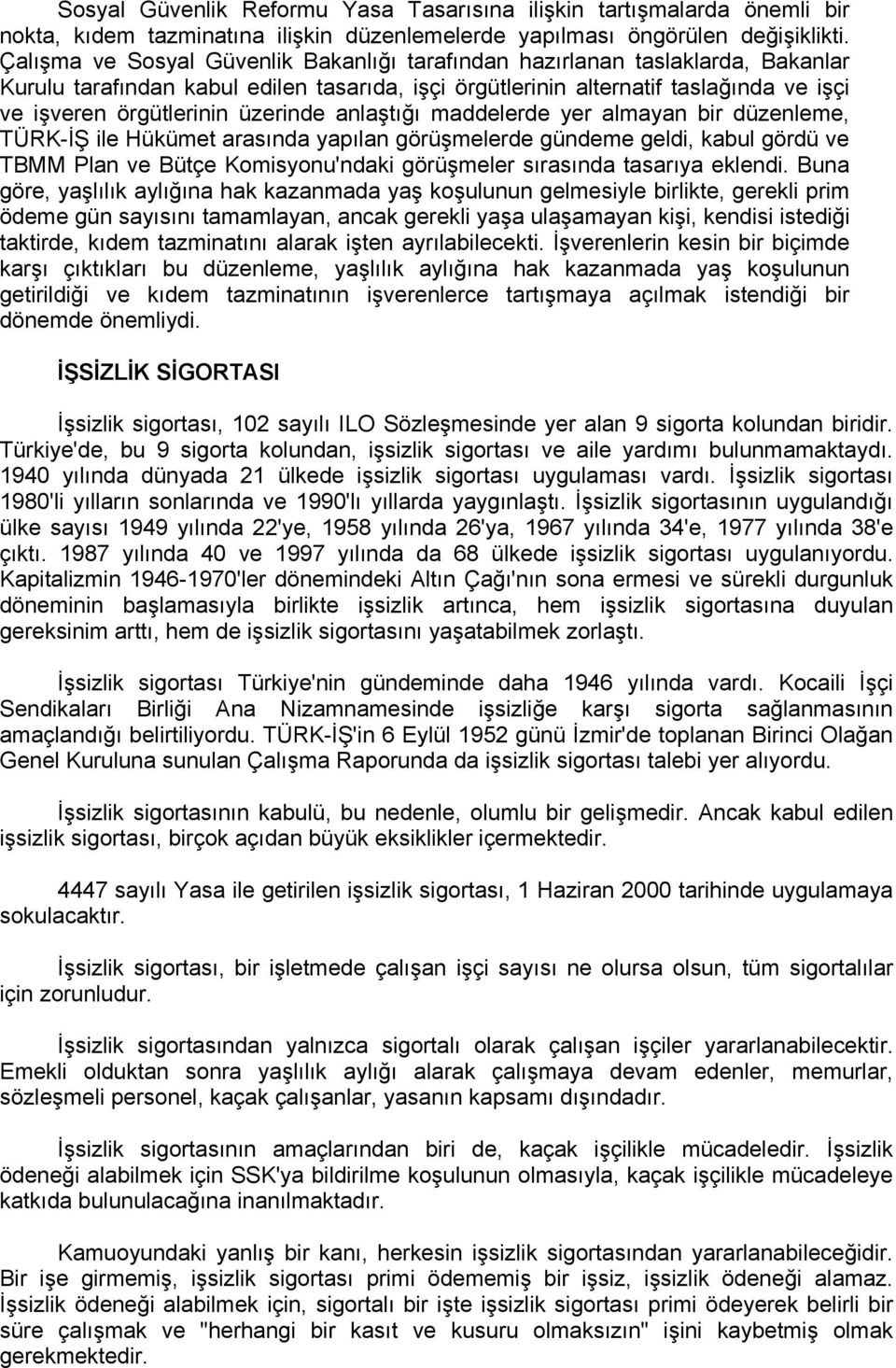 Sosyal Güvenlik Reformu Yasa Tasarısına ilişkin tartışmalarda önemli bir nokta, kıdem tazminatına ilişkin düzenlemelerde yapılması öngörülen değişiklikti. Çalışma ve Sosyal Güvenlik Bakanlığı tarafından hazırlanan taslaklarda, Bakanlar Kurulu tarafından kabul edilen tasarıda, işçi örgütlerinin alternatif taslağında ve işçi ve işveren örgütlerinin üzerinde anlaştığı maddelerde yer almayan bir düzenleme, TÜRK-İŞ ile Hükümet arasında yapılan görüşmelerde gündeme geldi, kabul gördü ve TBMM Plan ve Bütçe Komisyonu'ndaki görüşmeler sırasında tasarıya eklendi. Buna göre, yaşlılık aylığına hak kazanmada yaş koşulunun gelmesiyle birlikte, gerekli prim ödeme gün sayısını tamamlayan, ancak gerekli yaşa ulaşamayan kişi, kendisi istediği taktirde, kıdem tazminatını alarak işten ayrılabilecekti. İşverenlerin kesin bir biçimde karşı çıktıkları bu düzenleme, yaşlılık aylığına hak kazanmada yaş koşulunun getirildiği ve kıdem tazminatının işverenlerce tartışmaya açılmak istendiği bir dönemde önemliydi.

İŞSİZLİK SİGORTASI

İşsizlik sigortası, 102 sayılı ILO Sözleşmesinde yer alan 9 sigorta kolundan biridir. Türkiye'de, bu 9 sigorta kolundan, işsizlik sigortası ve aile yardımı bulunmamaktaydı. 1940 yılında dünyada 21 ülkede işsizlik sigortası uygulaması vardı. İşsizlik sigortası 1980'li yılların sonlarında ve 1990'lı yıllarda yaygınlaştı. İşsizlik sigortasının uygulandığı ülke sayısı 1949 yılında 22'ye, 1958 yılında 26'ya, 1967 yılında 34'e, 1977 yılında 38'e çıktı. 1987 yılında 40 ve 1997 yılında da 68 ülkede işsizlik sigortası uygulanıyordu. Kapitalizmin 1946-1970'ler dönemindeki Altın Çağı'nın sona ermesi ve sürekli durgunluk döneminin başlamasıyla birlikte işsizlik artınca, hem işsizlik sigortasına duyulan gereksinim arttı, hem de işsizlik sigortasını yaşatabilmek zorlaştı.

İşsizlik sigortası Türkiye'nin gündeminde daha 1946 yılında vardı. Kocaili İşçi Sendikaları Birliği Ana Nizamnamesinde işsizliğe karşı sigorta sağlanmasının amaçlandığı belirtiliyordu. TÜRK-İŞ'in 6 Eylül 1952 günü İzmir'de toplanan Birinci Olağan Genel Kuruluna sunulan Çalışma Raporunda da işsizlik sigortası talebi yer alıyordu.

İşsizlik sigortasının kabulü, bu nedenle, olumlu bir gelişmedir. Ancak kabul edilen işsizlik sigortası, birçok açıdan büyük eksiklikler içermektedir.

4447 sayılı Yasa ile getirilen işsizlik sigortası, 1 Haziran 2000 tarihinde uygulamaya sokulacaktır.

İşsizlik sigortası, bir işletmede çalışan işçi sayısı ne olursa olsun, tüm sigortalılar için zorunludur.

İşsizlik sigortasından yalnızca sigortalı olarak çalışan işçiler yararlanabilecektir. Emekli olduktan sonra yaşlılık aylığı alarak çalışmaya devam edenler, memurlar, sözleşmeli personel, kaçak çalışanlar, yasanın kapsamı dışındadır.

İşsizlik sigortasının amaçlarından biri de, kaçak işçilikle mücadeledir. İşsizlik ödeneği alabilmek için SSK'ya bildirilme koşulunun olmasıyla, kaçak işçilikle mücadeleye katkıda bulunulacağına inanılmaktadır.

Kamuoyundaki yanlış bir kanı, herkesin işsizlik sigortasından yararlanabileceğidir. Bir işe girmemiş, işsizlik sigortası primi ödememiş bir işsiz, işsizlik ödeneği alamaz. İşsizlik ödeneği alabilmek için, sigortalı bir işte işsizlik sigortası primi ödeyerek belirli bir süre çalışmak ve "herhangi bir kasıt ve kusuru olmaksızın" işini kaybetmiş olmak gerekmektedir.